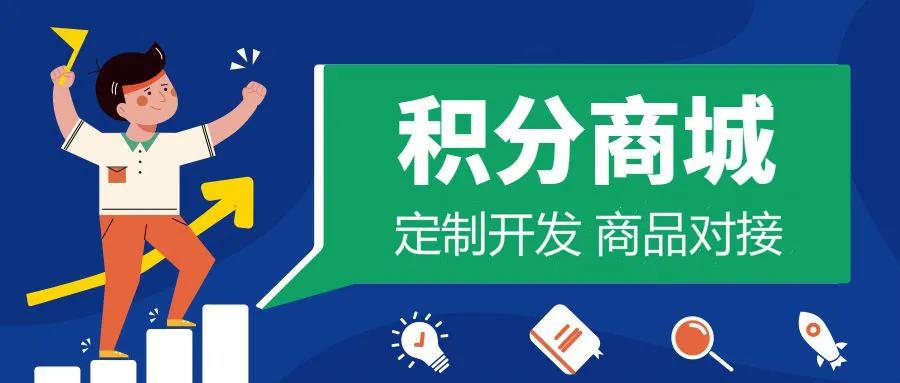 积分商城

定制开发 商品对接